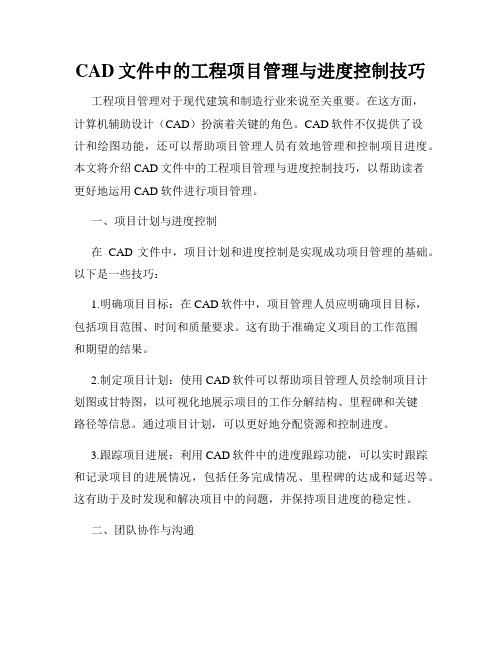 CAD 文件中的工程项目管理与进度控制技巧

工程项目管理对于现代建筑和制造行业来说至关重要。在这方面，计算机辅助设计（CAD）扮演着关键的角色。CAD 软件不仅提供了设计和绘图功能，还可以帮助项目管理人员有效地管理和控制项目进度。本文将介绍 CAD 文件中的工程项目管理与进度控制技巧，以帮助读者更好地运用 CAD 软件进行项目管理。

一、项目计划与进度控制

在 CAD 文件中，项目计划和进度控制是实现成功项目管理的基础。以下是一些技巧：

1.明确项目目标：在 CAD 软件中，项目管理人员应明确项目目标，包括项目范围、时间和质量要求。这有助于准确定义项目的工作范围和期望的结果。

2.制定项目计划：使用 CAD 软件可以帮助项目管理人员绘制项目计划图或甘特图，以可视化地展示项目的工作分解结构、里程碑和关键路径等信息。通过项目计划，可以更好地分配资源和控制进度。

3.跟踪项目进展：利用 CAD 软件中的进度跟踪功能，可以实时跟踪和记录项目的进展情况，包括任务完成情况、里程碑的达成和延迟等。这有助于及时发现和解决项目中的问题，并保持项目进度的稳定性。

二、团队协作与沟通